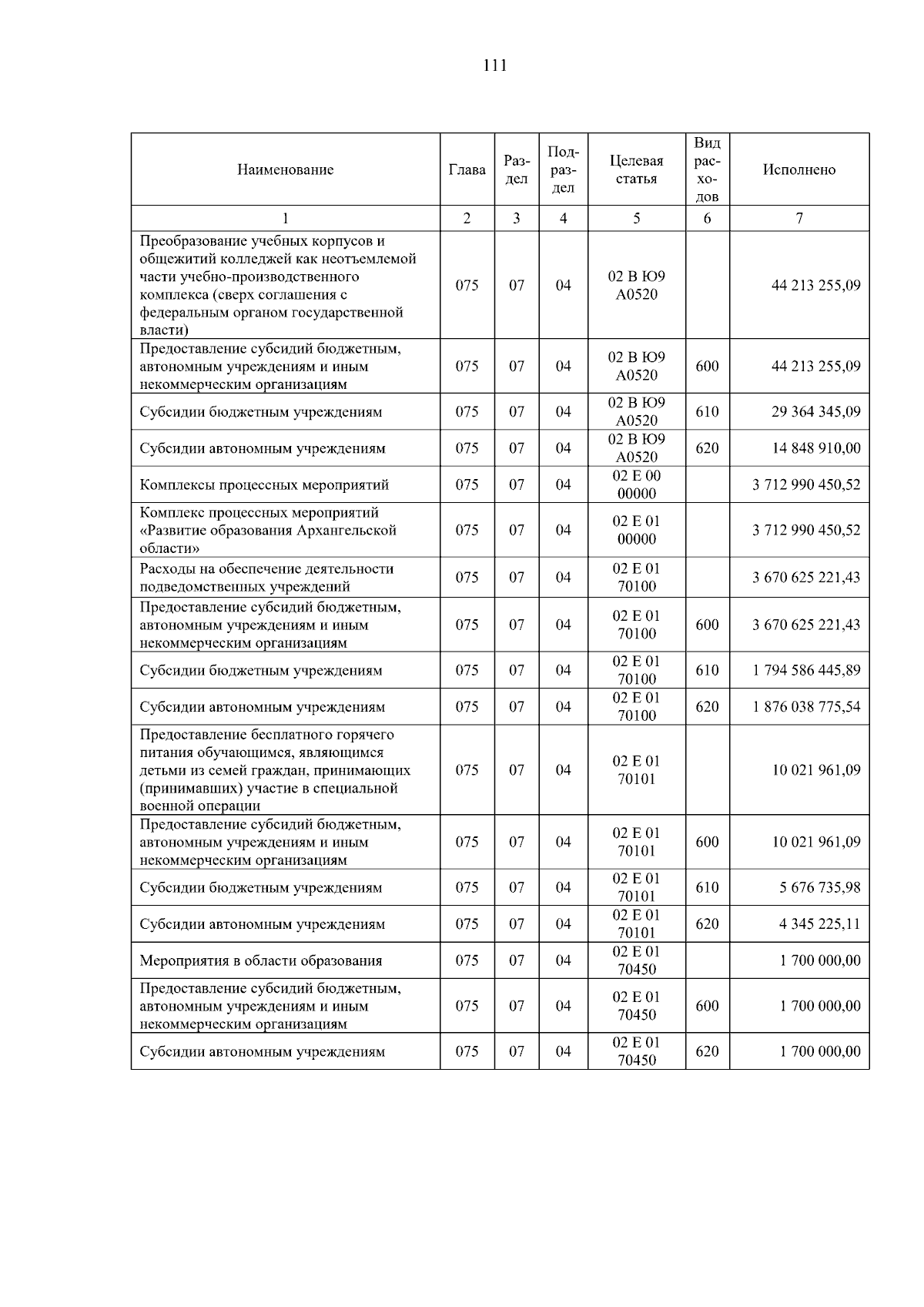 111

| Наименование | Глава | Раздел | Подраздел | Целевая статья | Вид расходов | Исполнено |
|---|---|---|---|---|---|---|
| 1 | 2 | 3 | 4 | 5 | 6 | 7 |
| Преобразование учебных корпусов и общежитий колледжей как неотъемлемой части учебно-производственного комплекса (сверх соглашения с федеральным органом государственной власти) | 075 | 07 | 04 | 02 В Ю9 А0520 |  | 44 213 255,09 |
| Предоставление субсидий бюджетным, автономным учреждениям и иным некоммерческим организациям | 075 | 07 | 04 | 02 В Ю9 А0520 | 600 | 44 213 255,09 |
| Субсидии бюджетным учреждениям | 075 | 07 | 04 | 02 В Ю9 А0520 | 610 | 29 364 345,09 |
| Субсидии автономным учреждениям | 075 | 07 | 04 | 02 В Ю9 А0520 | 620 | 14 848 910,00 |
| Комплексы процессных мероприятий | 075 | 07 | 04 | 02 Е 00 00000 |  | 3 712 990 450,52 |
| Комплекс процессных мероприятий «Развитие образования Архангельской области» | 075 | 07 | 04 | 02 Е 01 00000 |  | 3 712 990 450,52 |
| Расходы на обеспечение деятельности подведомственных учреждений | 075 | 07 | 04 | 02 Е 01 70100 |  | 3 670 625 221,43 |
| Предоставление субсидий бюджетным, автономным учреждениям и иным некоммерческим организациям | 075 | 07 | 04 | 02 Е 01 70100 | 600 | 3 670 625 221,43 |
| Субсидии бюджетным учреждениям | 075 | 07 | 04 | 02 Е 01 70100 | 610 | 1 794 586 445,89 |
| Субсидии автономным учреждениям | 075 | 07 | 04 | 02 Е 01 70100 | 620 | 1 876 038 775,54 |
| Предоставление бесплатного горячего питания обучающимся, являющимся детьми из семей граждан, принимающих (принимавших) участие в специальной военной операции | 075 | 07 | 04 | 02 Е 01 70101 |  | 10 021 961,09 |
| Предоставление субсидий бюджетным, автономным учреждениям и иным некоммерческим организациям | 075 | 07 | 04 | 02 Е 01 70101 | 600 | 10 021 961,09 |
| Субсидии бюджетным учреждениям | 075 | 07 | 04 | 02 Е 01 70101 | 610 | 5 676 735,98 |
| Субсидии автономным учреждениям | 075 | 07 | 04 | 02 Е 01 70101 | 620 | 4 345 225,11 |
| Мероприятия в области образования | 075 | 07 | 04 | 02 Е 01 70450 |  | 1 700 000,00 |
| Предоставление субсидий бюджетным, автономным учреждениям и иным некоммерческим организациям | 075 | 07 | 04 | 02 Е 01 70450 | 600 | 1 700 000,00 |
| Субсидии автономным учреждениям | 075 | 07 | 04 | 02 Е 01 70450 | 620 | 1 700 000,00 |